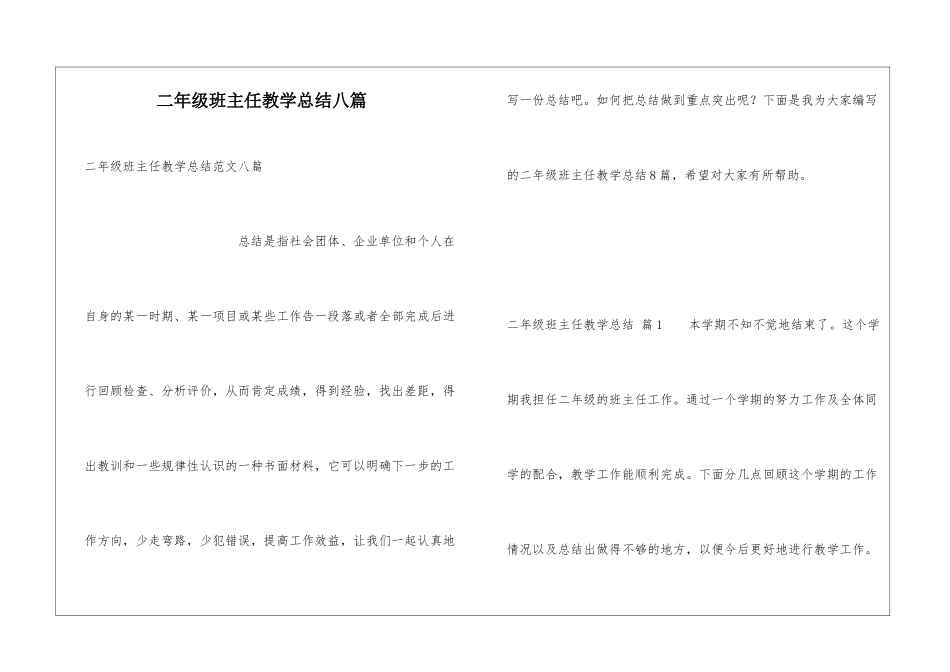 二年级班主任教学总结八篇

二年级班主任教学总结范文八篇

总结是指社会团体、企业单位和个人在自身的某一时期、某一项目或某些工作告一段落或者全部完成后进行回顾检查、分析评价，从而肯定成绩，得到经验，找出差距，得出教训和一些规律性认识的一种书面材料，它可以明确下一步的工作方向，少走弯路，少犯错误，提高工作效益，让我们一起认真地写一份总结吧。如何把总结做到重点突出呢？下面是我为大家编写的二年级班主任教学总结8篇，希望对大家有所帮助。

二年级班主任教学总结 篇1　　本学期不知不觉地结束了。这个学期我担任二年级的班主任工作。通过一个学期的努力工作及全体同学的配合，教学工作能顺利完成。下面分几点回顾这个学期的工作情况以及总结出做得不够的地方，以便今后更好地进行教学工作。